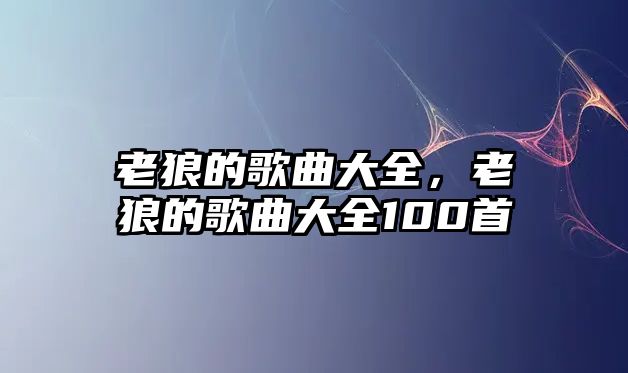 老狼的歌曲大全，老狼的歌曲大全100首